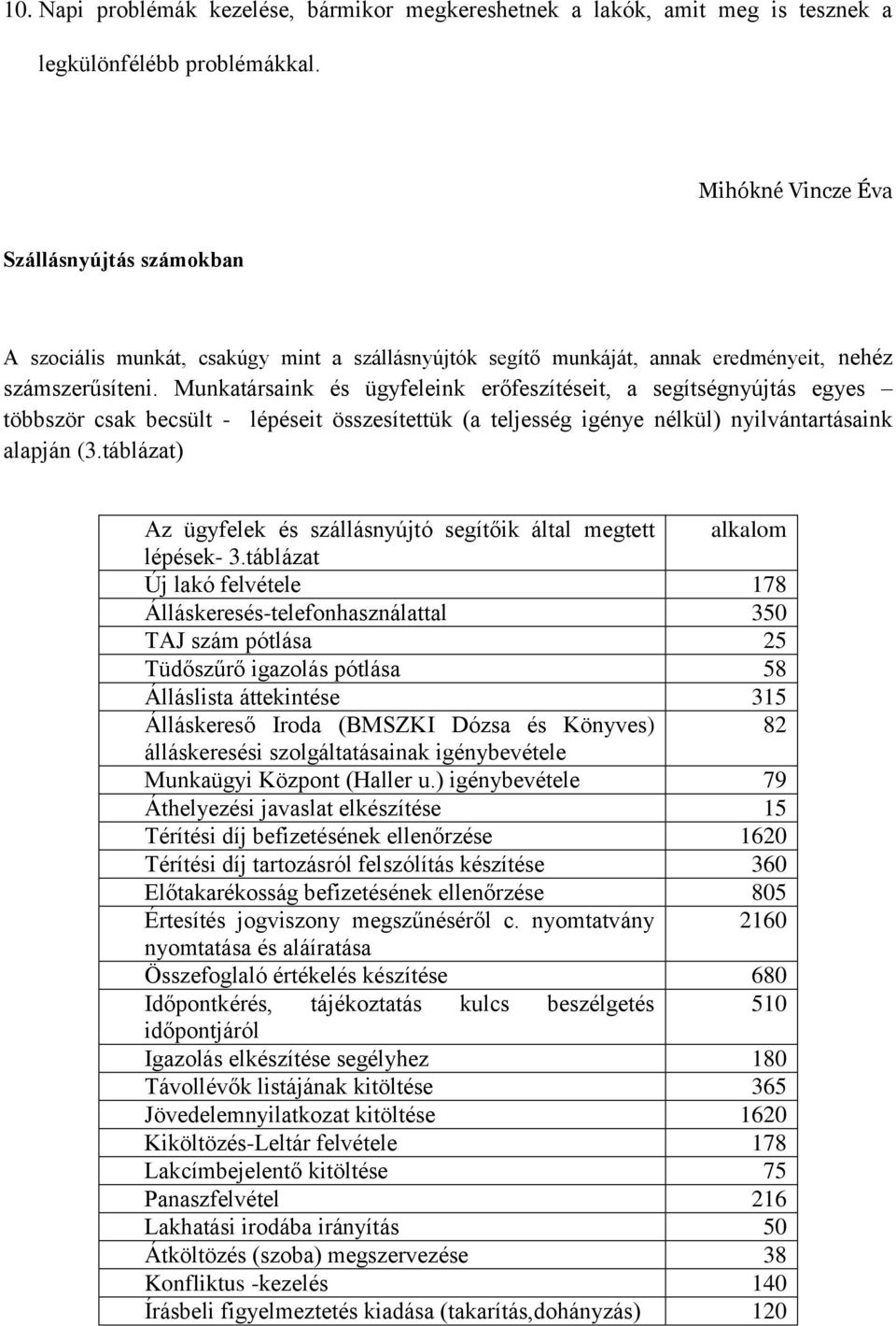 10. Napi problémák kezelése, bármikor megkereshetnek a lakók, amit meg is tesznek a legkülönfélébb problémákkal.

Mihókné Vincze Éva

Szállásnyújtás számokban

A szociális munkát, csakúgy mint a szállásnyújtók segítő munkáját, annak eredményeit, nehéz számszerűsíteni. Munkatársaink és ügyfeleink erőfeszítéseit, a segítségnyújtás egyes – többször csak becsült - lépéseit összesítettük (a teljesség igénye nélkül) nyilvántartásaink alapján (3.táblázat)

| Az ügyfelek és szállásnyújtó segítőik által megtett lépések- 3.táblázat | alkalom |
|---|---|
| Új lakó felvétele | 178 |
| Álláskeresés-telefonhasználattal | 350 |
| TAJ szám pótlása | 25 |
| Tüdőszűrő igazolás pótlása | 58 |
| Álláslista áttekintése | 315 |
| Álláskereső Iroda (BMSZKI Dózsa és Könyves) álláskeresési szolgáltatásainak igénybevétele | 82 |
| Munkaügyi Központ (Haller u.) igénybevétele | 79 |
| Áthelyezési javaslat elkészítése | 15 |
| Térítési díj befizetésének ellenőrzése | 1620 |
| Térítési díj tartozásról felszólítás készítése | 360 |
| Előtakarékosság befizetésének ellenőrzése | 805 |
| Értesítés jogviszony megszűnéséről c. nyomtatvány nyomtatása és aláíratása | 2160 |
| Összefoglaló értékelés készítése | 680 |
| Időpontkérés, tájékoztatás kulcs beszélgetés időpontjáról | 510 |
| Igazolás elkészítése segélyhez | 180 |
| Távollévők listájának kitöltése | 365 |
| Jövedelemnyilatkozat kitöltése | 1620 |
| Kiköltözés-Leltár felvétele | 178 |
| Lakcímbejelentő kitöltése | 75 |
| Panaszfelvétel | 216 |
| Lakhatási irodába irányítás | 50 |
| Átköltözés (szoba) megszervezése | 38 |
| Konfliktus -kezelés | 140 |
| Írásbeli figyelmeztetés kiadása (takarítás,dohányzás) | 120 |